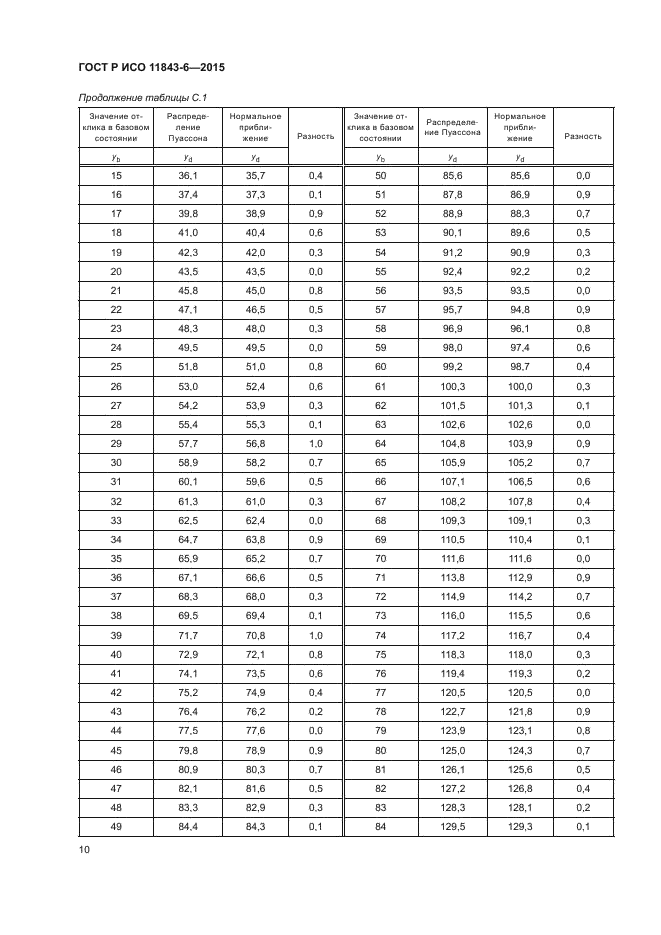 ГОСТ Р ИСО 11843-6—2015

Продолжение таблицы С.1

| Значение отклика в базовом состоянии | Распределение Пуассона | Нормальное приближение | Разность | Значение отклика в базовом состоянии | Распределение Пуассона | Нормальное приближение | Разность |
|---|---|---|---|---|---|---|---|
| $y_b$ | $y_d$ | $y_d$ | | $y_b$ | $y_d$ | $y_d$ | |
| 15 | 36,1 | 35,7 | 0,4 | 50 | 85,6 | 85,6 | 0,0 |
| 16 | 37,4 | 37,3 | 0,1 | 51 | 87,8 | 86,9 | 0,9 |
| 17 | 39,8 | 38,9 | 0,9 | 52 | 88,9 | 88,3 | 0,7 |
| 18 | 41,0 | 40,4 | 0,6 | 53 | 90,1 | 89,6 | 0,5 |
| 19 | 42,3 | 42,0 | 0,3 | 54 | 91,2 | 90,9 | 0,3 |
| 20 | 43,5 | 43,5 | 0,0 | 55 | 92,4 | 92,2 | 0,2 |
| 21 | 45,8 | 45,0 | 0,8 | 56 | 93,5 | 93,5 | 0,0 |
| 22 | 47,1 | 46,5 | 0,5 | 57 | 95,7 | 94,8 | 0,9 |
| 23 | 48,3 | 48,0 | 0,3 | 58 | 96,9 | 96,1 | 0,8 |
| 24 | 49,5 | 49,5 | 0,0 | 59 | 98,0 | 97,4 | 0,6 |
| 25 | 51,8 | 51,0 | 0,8 | 60 | 99,2 | 98,7 | 0,4 |
| 26 | 53,0 | 52,4 | 0,6 | 61 | 100,3 | 100,0 | 0,3 |
| 27 | 54,2 | 53,9 | 0,3 | 62 | 101,5 | 101,3 | 0,1 |
| 28 | 55,4 | 55,3 | 0,1 | 63 | 102,6 | 102,6 | 0,0 |
| 29 | 57,7 | 56,8 | 1,0 | 64 | 104,8 | 103,9 | 0,9 |
| 30 | 58,9 | 58,2 | 0,7 | 65 | 105,9 | 105,2 | 0,7 |
| 31 | 60,1 | 59,6 | 0,5 | 66 | 107,1 | 106,5 | 0,6 |
| 32 | 61,3 | 61,0 | 0,3 | 67 | 108,2 | 107,8 | 0,4 |
| 33 | 62,5 | 62,4 | 0,0 | 68 | 109,3 | 109,1 | 0,3 |
| 34 | 64,7 | 63,8 | 0,9 | 69 | 110,5 | 110,4 | 0,1 |
| 35 | 65,9 | 65,2 | 0,7 | 70 | 111,6 | 111,6 | 0,0 |
| 36 | 67,1 | 66,6 | 0,5 | 71 | 113,8 | 112,9 | 0,9 |
| 37 | 68,3 | 68,0 | 0,3 | 72 | 114,9 | 114,2 | 0,7 |
| 38 | 69,5 | 69,4 | 0,1 | 73 | 116,0 | 115,5 | 0,6 |
| 39 | 71,7 | 70,8 | 1,0 | 74 | 117,2 | 116,7 | 0,4 |
| 40 | 72,9 | 72,1 | 0,8 | 75 | 118,3 | 118,0 | 0,3 |
| 41 | 74,1 | 73,5 | 0,6 | 76 | 119,4 | 119,3 | 0,2 |
| 42 | 75,2 | 74,9 | 0,4 | 77 | 120,5 | 120,5 | 0,0 |
| 43 | 76,4 | 76,2 | 0,2 | 78 | 122,7 | 121,8 | 0,9 |
| 44 | 77,5 | 77,6 | 0,0 | 79 | 123,9 | 123,1 | 0,8 |
| 45 | 79,8 | 78,9 | 0,9 | 80 | 125,0 | 124,3 | 0,7 |
| 46 | 80,9 | 80,3 | 0,7 | 81 | 126,1 | 125,6 | 0,5 |
| 47 | 82,1 | 81,6 | 0,5 | 82 | 127,2 | 126,8 | 0,4 |
| 48 | 83,3 | 82,9 | 0,3 | 83 | 128,3 | 128,1 | 0,2 |
| 49 | 84,4 | 84,3 | 0,1 | 84 | 129,5 | 129,3 | 0,1 |

10